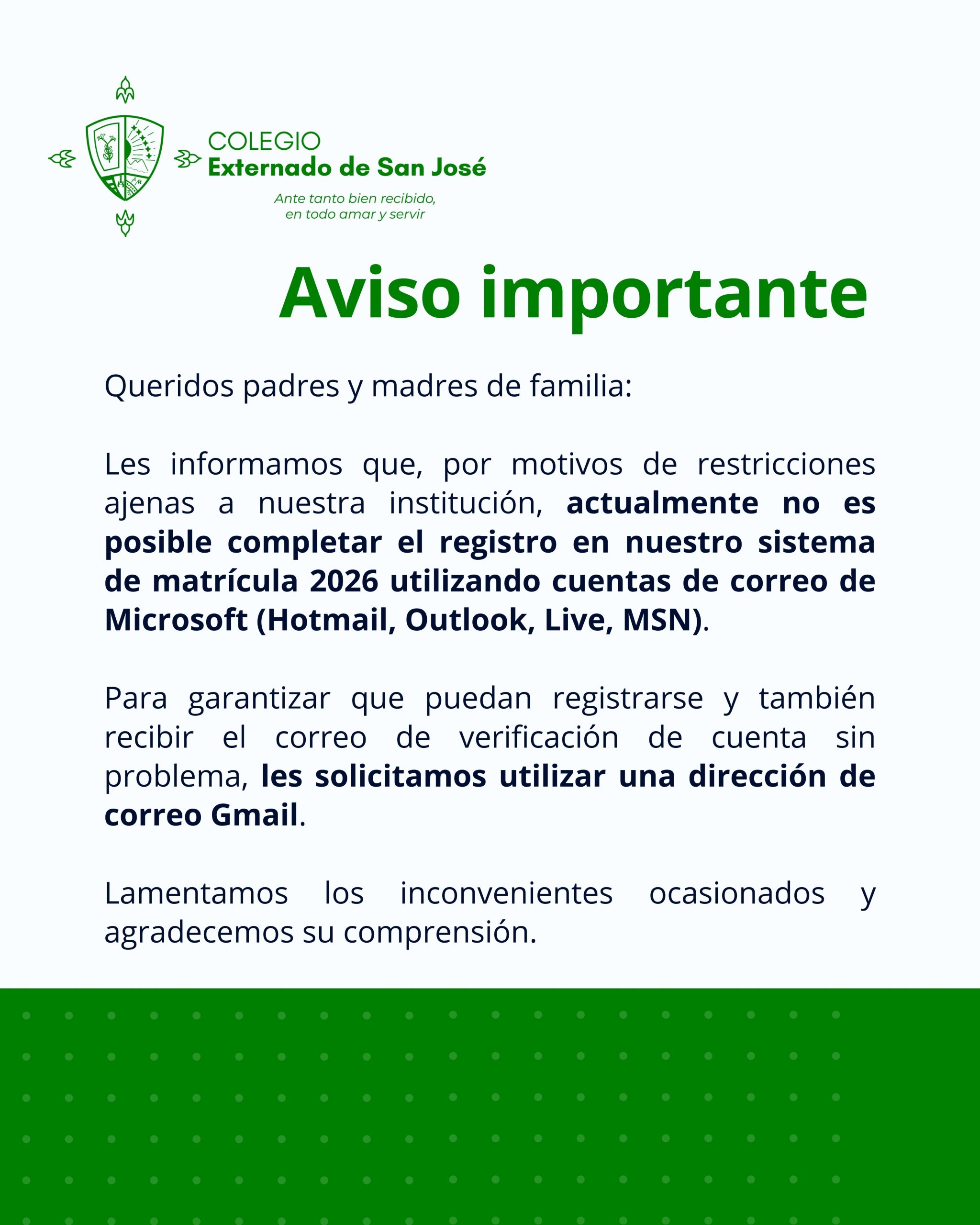 COLEGIO
Externado de San José

Ante tanto bien recibido,
en todo amar y servir

Aviso importante

Queridos padres y madres de familia:

Les informamos que, por motivos de restricciones ajenas a nuestra institución, actualmente no es posible completar el registro en nuestro sistema de matrícula 2026 utilizando cuentas de correo de Microsoft (Hotmail, Outlook, Live, MSN).

Para garantizar que puedan registrarse y también recibir el correo de verificación de cuenta sin problema, les solicitamos utilizar una dirección de correo Gmail.

Lamentamos los inconvenientes ocasionados y agradecemos su comprensión.